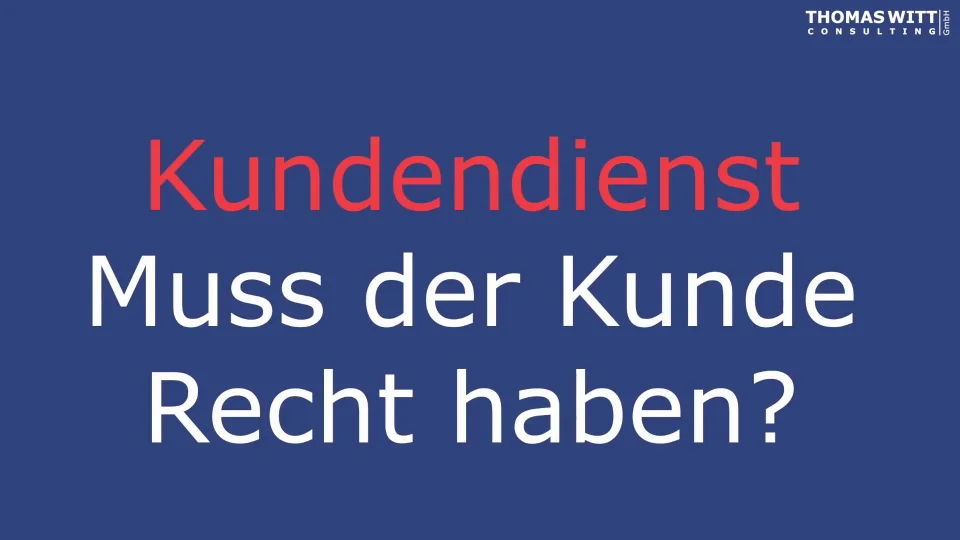 THOMAS WITT CONSULTING GmbH

Kundendienst
Muss der Kunde Recht haben?